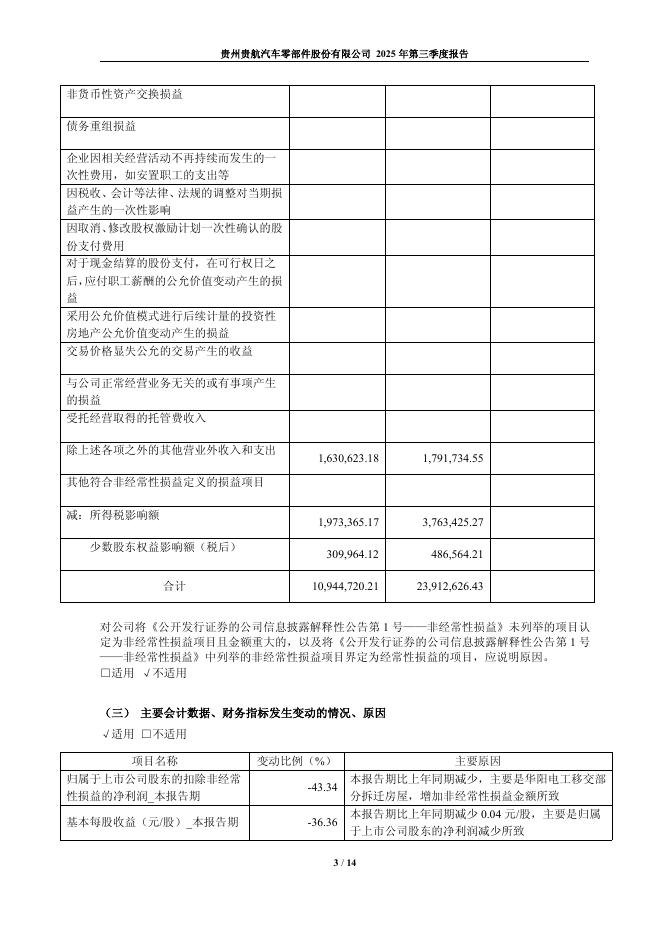 贵州贵航汽车零部件股份有限公司 2025 年第三季度报告

| | | | |
|---|---|---|---|
| 非货币性资产交换损益 | | | |
| 债务重组损益 | | | |
| 企业因相关经营活动不再持续而发生的一次性费用，如安置职工的支出等 | | | |
| 因税收、会计等法律、法规的调整对当期损益产生的一次性影响 | | | |
| 因取消、修改股权激励计划一次性确认的股份支付费用 | | | |
| 对于现金结算的股份支付，在可行权日之后，应付职工薪酬的公允价值变动产生的损益 | | | |
| 采用公允价值模式进行后续计量的投资性房地产公允价值变动产生的损益 | | | |
| 交易价格显失公允的交易产生的收益 | | | |
| 与公司正常经营业务无关的或有事项产生的损益 | | | |
| 受托经营取得的托管费收入 | | | |
| 除上述各项之外的其他营业外收入和支出 | 1,630,623.18 | 1,791,734.55 | |
| 其他符合非经常性损益定义的损益项目 | | | |
| 减：所得税影响额 | 1,973,365.17 | 3,763,425.27 | |
| 少数股东权益影响额（税后） | 309,964.12 | 486,564.21 | |
| 合计 | 10,944,720.21 | 23,912,626.43 | |

对公司将《公开发行证券的公司信息披露解释性公告第 1 号——非经常性损益》未列举的项目认定为非经常性损益项目且金额重大的，以及将《公开发行证券的公司信息披露解释性公告第 1 号——非经常性损益》中列举的非经常性损益项目界定为经常性损益的项目，应说明原因。
□适用 √不适用

（三） 主要会计数据、财务指标发生变动的情况、原因
√适用 □不适用

| 项目名称 | 变动比例（%） | 主要原因 |
|---|---|---|
| 归属于上市公司股东的扣除非经常性损益的净利润_本报告期 | -43.34 | 本报告期比上年同期减少，主要是华阳电工移交部分拆迁房屋，增加非经常性损益金额所致 |
| 基本每股收益（元/股）_本报告期 | -36.36 | 本报告期比上年同期减少 0.04 元/股，主要是归属于上市公司股东的净利润减少所致 |

3 / 14